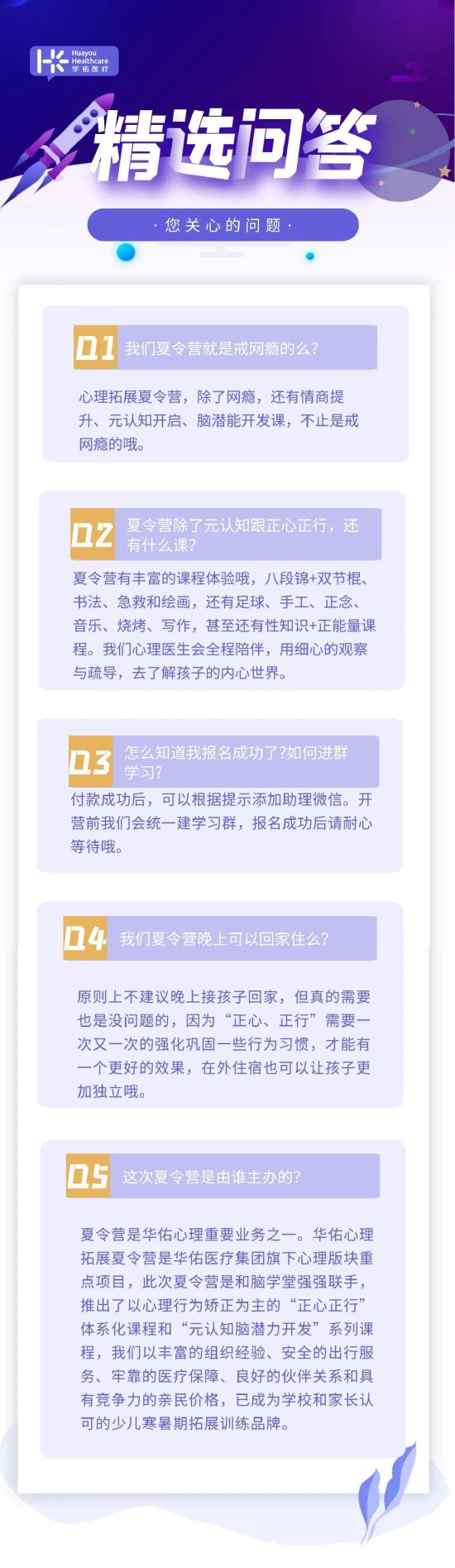 Huayou Healthcare 华佑医疗

精选问答

· 您关心的问题 ·

Q1 我们夏令营就是戒网瘾的么?

心理拓展夏令营，除了网瘾，还有情商提升、元认知开启、脑潜能开发课，不止是戒网瘾的哦。

Q2 夏令营除了元认知跟正心正行，还有什么课?

夏令营有丰富的课程体验哦，八段锦+双节棍、书法、急救和绘画，还有足球、手工、正念、音乐、烧烤、写作，甚至还有性知识+正能量课程。我们心理医生会全程陪伴，用细心的观察与疏导，去了解孩子的内心世界。

Q3 怎么知道我报名成功了?如何进群学习?

付款成功后，可以根据提示添加助理微信。开营前我们会统一建学习群，报名成功后请耐心等待哦。

Q4 我们夏令营晚上可以回家住么?

原则上不建议晚上接孩子回家，但真的需要也是没问题的，因为“正心、正行”需要一次又一次的强化巩固一些行为习惯，才能有一个更好的效果，在外住宿也可以让孩子更加独立哦。

Q5 这次夏令营是由谁主办的?

夏令营是华佑心理重要业务之一。华佑心理拓展夏令营是华佑医疗集团旗下心理版块重点项目，此次夏令营是和脑学堂强强联手，推出了以心理行为矫正为主的“正心正行”体系化课程和“元认知脑潜力开发”系列课程，我们以丰富的组织经验、安全的出行服务、牢靠的医疗保障、良好的伙伴关系和具有竞争力的亲民价格，已成为学校和家长认可的少儿寒暑期拓展训练品牌。